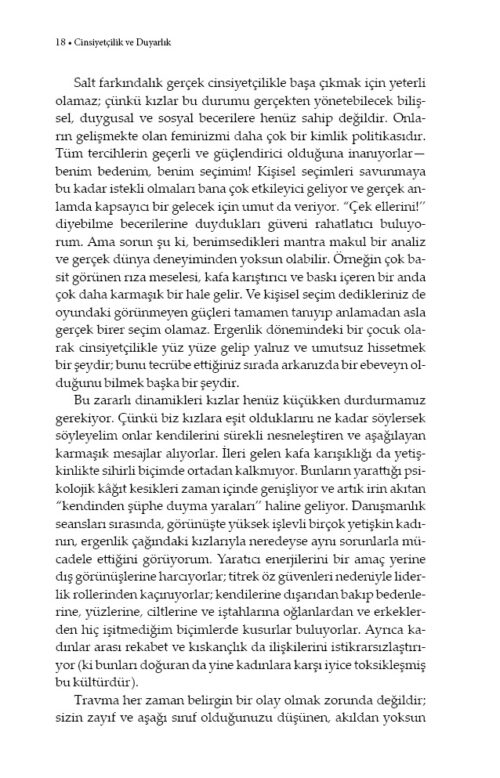 18 • Cinsiyetçilik ve Duyarlık

Salt farkındalık gerçek cinsiyetçilikle başa çıkmak için yeterli olamaz; çünkü kızlar bu durumu gerçekten yönetebilecek bilişsel, duygusal ve sosyal becerilere henüz sahip değildir. Onların gelişmekte olan feminizmi daha çok bir kimlik politikasıdır. Tüm tercihlerin geçerli ve güçlendirici olduğuna inanıyorlar—benim bedenim, benim seçimim! Kişisel seçimleri savunmaya bu kadar istekli olmaları bana çok etkileyici geliyor ve gerçek anlamda kapsayıcı bir gelecek için umut da veriyor. "Çek ellerini!" diyebilme becerilerine duydukları güveni rahatlatıcı buluyorum. Ama sorun şu ki, benimsedikleri mantra makul bir analiz ve gerçek dünya deneyiminden yoksun olabilir. Örneğin çok basit görünen rıza meselesi, kafa karıştırıcı ve baskı içeren bir anda çok daha karmaşık bir hale gelir. Ve kişisel seçim dedikleriniz de oyundaki görünmeyen güçleri tamamen tanıyıp anlamadan asla gerçek birer seçim olamaz. Ergenlik dönemindeki bir çocuk olarak cinsiyetçilikle yüz yüze gelip yalnız ve umutsuz hissetmek bir şeydir; bunu tecrübe ettiğiniz sırada arkanızda bir ebeveyn olduğunu bilmek başka bir şeydir.

Bu zararlı dinamikleri kızlar henüz küçükken durdurmamız gerekiyor. Çünkü biz kızlara eşit olduklarını ne kadar söylersek söyleyelim onlar kendilerini sürekli nesneleştiren ve aşağılayan karmaşık mesajlar alıyorlar. İleri gelen kafa karışıklığı da yetişkinlikte sihirli biçimde ortadan kalkmıyor. Bunların yarattığı psikolojik kâğıt kesikleri zaman içinde genişliyor ve artık irin akıtan "kendinden şüphe duyma yaraları" haline geliyor. Danışmanlık seansları sırasında, görünüşte yüksek işlevli birçok yetişkin kadının, ergenlik çağındaki kızlarıyla neredeyse aynı sorunlarla mücadele ettiğini görüyorum. Yaratıcı enerjilerini bir amaç yerine dış görünüşlerine harcıyorlar; titrek öz güvenleri nedeniyle liderlik rollerinden kaçınıyorlar; kendilerine dışarıdan bakıp bedenlerine, yüzlerine, ciltlerine ve iştahlarına oğlanlardan ve erkeklerden hiç işitmediğim biçimlerde kusurlar buluyorlar. Ayrıca kadınlar arası rekabet ve kıskançlık da ilişkilerini istikrarsızlaştırıyor (ki bunları doğuran da yine kadınlara karşı iyice toksikleşmiş bu kültürdür).

Travma her zaman belirgin bir olay olmak zorunda değildir; sizin zayıf ve aşağı sınıf olduğunuzu düşünen, akıldan yoksun